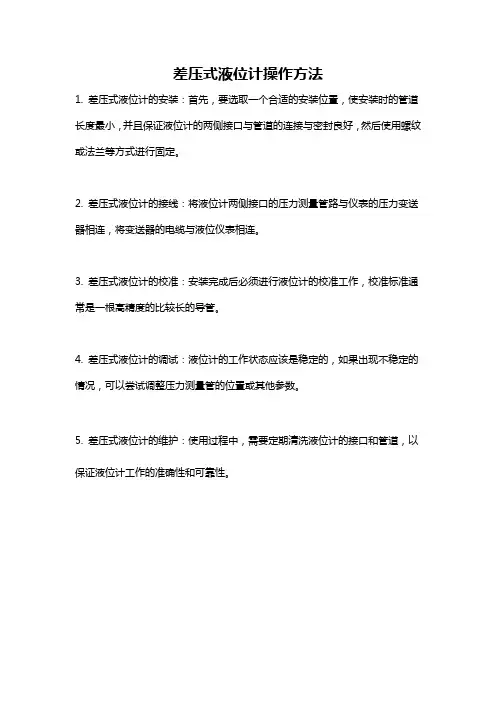 差压式液位计操作方法

1. 差压式液位计的安装：首先，要选取一个合适的安装位置，使安装时的管道长度最小，并且保证液位计的两侧接口与管道的连接与密封良好，然后使用螺纹或法兰等方式进行固定。

2. 差压式液位计的接线：将液位计两侧接口的压力测量管路与仪表的压力变送器相连，将变送器的电缆与液位仪表相连。

3. 差压式液位计的校准：安装完成后必须进行液位计的校准工作，校准标准通常是一根高精度的比较长的导管。

4. 差压式液位计的调试：液位计的工作状态应该是稳定的，如果出现不稳定的情况，可以尝试调整压力测量管的位置或其他参数。

5. 差压式液位计的维护：使用过程中，需要定期清洗液位计的接口和管道，以保证液位计工作的准确性和可靠性。